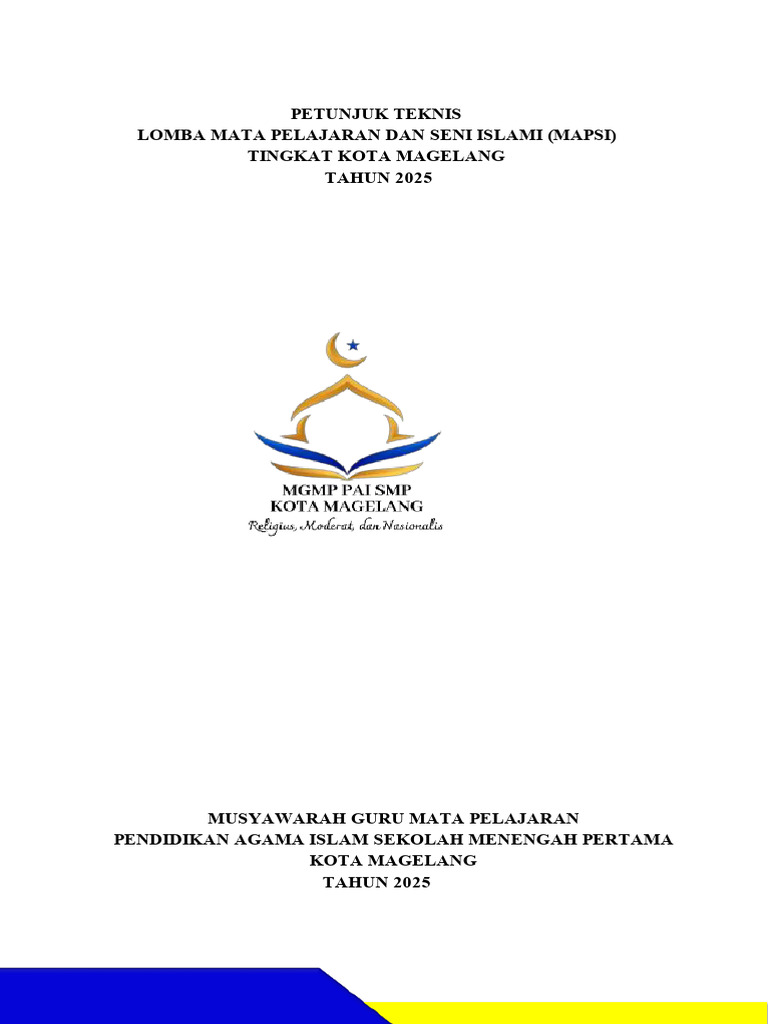 PETUNJUK TEKNIS
LOMBA MATA PELAJARAN DAN SENI ISLAMI (MAPSI)
TINGKAT KOTA MAGELANG
TAHUN 2025

MGMP PAI SMP
KOTA MAGELANG
Religius, Moderat, dan Nasionalis

MUSYAWARAH GURU MATA PELAJARAN
PENDIDIKAN AGAMA ISLAM SEKOLAH MENENGAH PERTAMA
KOTA MAGELANG
TAHUN 2025